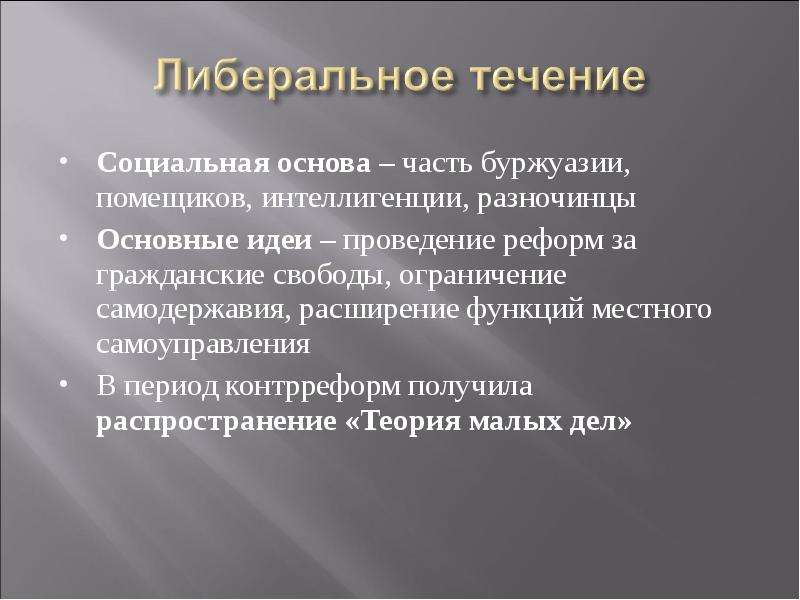 Либеральное течение

• Социальная основа – часть буржуазии, помещиков, интеллигенции, разночинцы

• Основные идеи – проведение реформ за гражданские свободы, ограничение самодержавия, расширение функций местного самоуправления

• В период контрреформ получила распространение «Теория малых дел»